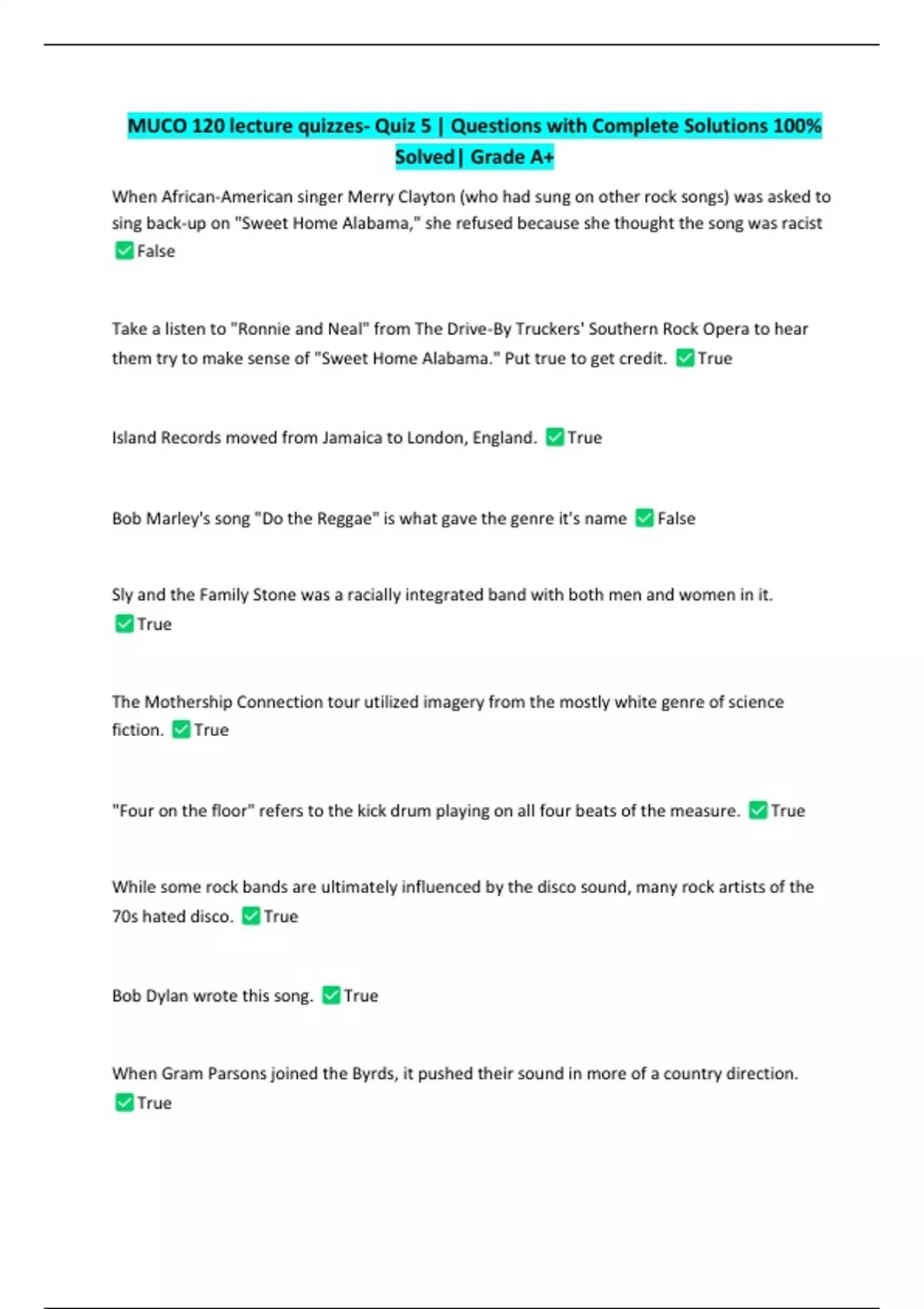 MUCO 120 lecture quizzes- Quiz 5 | Questions with Complete Solutions 100% Solved| Grade A+

When African-American singer Merry Clayton (who had sung on other rock songs) was asked to sing back-up on "Sweet Home Alabama," she refused because she thought the song was racist ☑ False

Take a listen to "Ronnie and Neal" from The Drive-By Truckers' Southern Rock Opera to hear them try to make sense of "Sweet Home Alabama." Put true to get credit. ☑ True

Island Records moved from Jamaica to London, England. ☑ True

Bob Marley's song "Do the Reggae" is what gave the genre it's name ☑ False

Sly and the Family Stone was a racially integrated band with both men and women in it. ☑ True

The Mothership Connection tour utilized imagery from the mostly white genre of science fiction. ☑ True

"Four on the floor" refers to the kick drum playing on all four beats of the measure. ☑ True

While some rock bands are ultimately influenced by the disco sound, many rock artists of the 70s hated disco. ☑ True

Bob Dylan wrote this song. ☑ True

When Gram Parsons joined the Byrds, it pushed their sound in more of a country direction. ☑ True